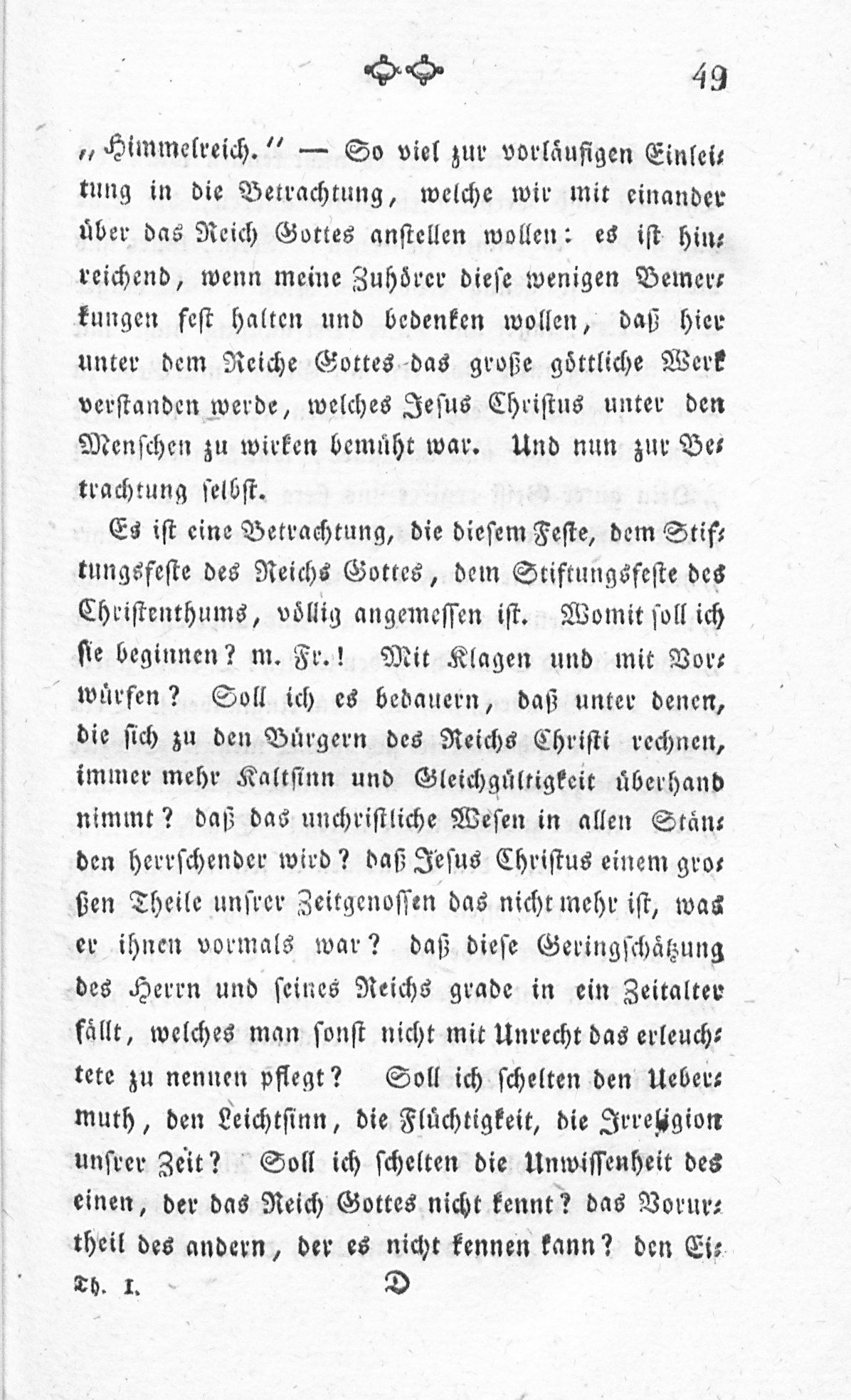 49

„Himmelreich.“ — So viel zur vorläufigen Einleitung in die Betrachtung, welche wir mit einander über das Reich Gottes anstellen wollen: es ist hinreichend, wenn meine Zuhörer diese wenigen Bemerkungen fest halten und bedenken wollen, daß hier unter dem Reiche Gottes das große göttliche Werk verstanden werde, welches Jesus Christus unter den Menschen zu wirken bemüht war. Und nun zur Betrachtung selbst.

Es ist eine Betrachtung, die diesem Feste, dem Stiftungsfeste des Reichs Gottes, dem Stiftungsfeste des Christenthums, völlig angemessen ist. Womit soll ich sie beginnen? m. Fr.! Mit Klagen und mit Vorwürfen? Soll ich es bedauern, daß unter denen, die sich zu den Bürgern des Reichs Christi rechnen, immer mehr Kaltsinn und Gleichgültigkeit überhand nimmt? daß das unchristliche Wesen in allen Ständen herrschender wird? daß Jesus Christus einem großen Theile unsrer Zeitgenossen das nicht mehr ist, was er ihnen vormals war? daß diese Geringschätzung des Herrn und seines Reichs grade in ein Zeitalter fällt, welches man sonst nicht mit Unrecht das erleuchtete zu nennen pflegt? Soll ich schelten den Uebermuth, den Leichtsinn, die Flüchtigkeit, die Irreligion unsrer Zeit? Soll ich schelten die Unwissenheit des einen, der das Reich Gottes nicht kennt? das Vorurtheil des andern, der es nicht kennen kann? den Ei-

Th. I. D